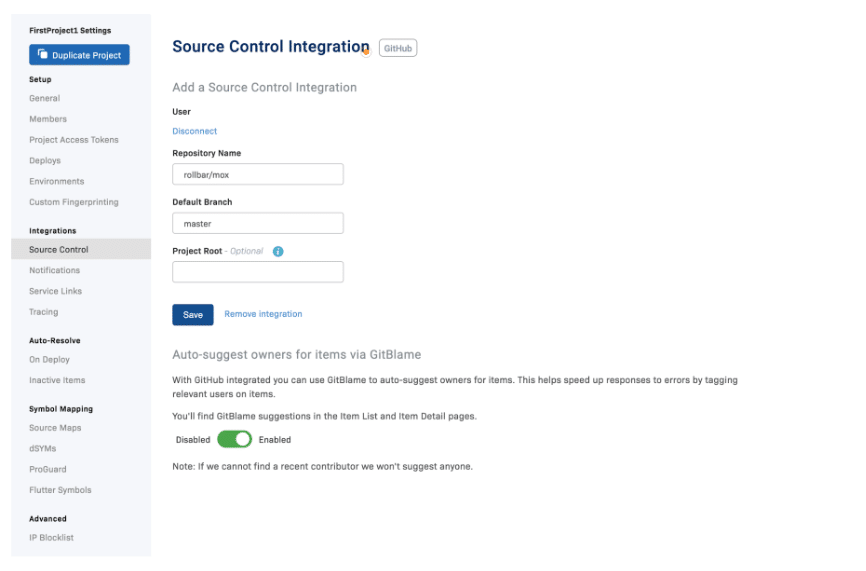 FirstProject1 Settings

Duplicate Project

Setup

General

Members

Project Access Tokens

Deploys

Environments

Custom Fingerprinting

Integrations

Source Control

Notifications

Service Links

Tracing

Auto-Resolve

On Deploy

Inactive Items

Symbol Mapping

Source Maps

dSYMs

ProGuard

Flutter Symbols

Advanced

IP Blocklist

Source Control Integration GitHub

Add a Source Control Integration

User

Disconnect

Repository Name

rollbar/mox

Default Branch

master

Project Root - Optional

Save Remove integration

Auto-suggest owners for items via GitBlame

With GitHub integrated you can use GitBlame to auto-suggest owners for items. This helps speed up responses to errors by tagging relevant users on items.

You'll find GitBlame suggestions in the Item List and Item Detail pages.

Disabled Enabled

Note: If we cannot find a recent contributor we won't suggest anyone.